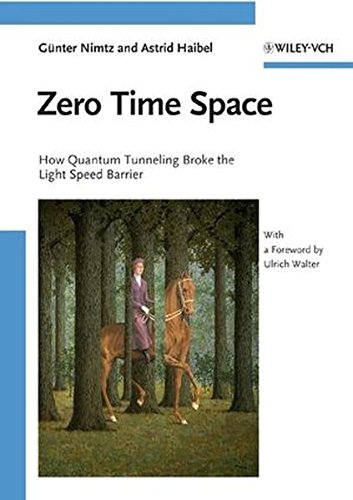 Günter Nimtz and Astrid Haibel

WILEY-VCH

Zero Time Space

How Quantum Tunneling Broke the Light Speed Barrier

With a Foreword by Ulrich Walter